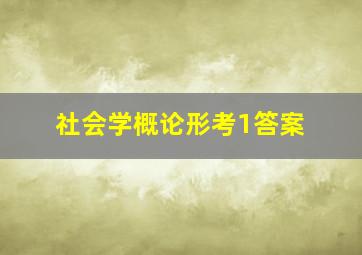 社会学概论形考1答案